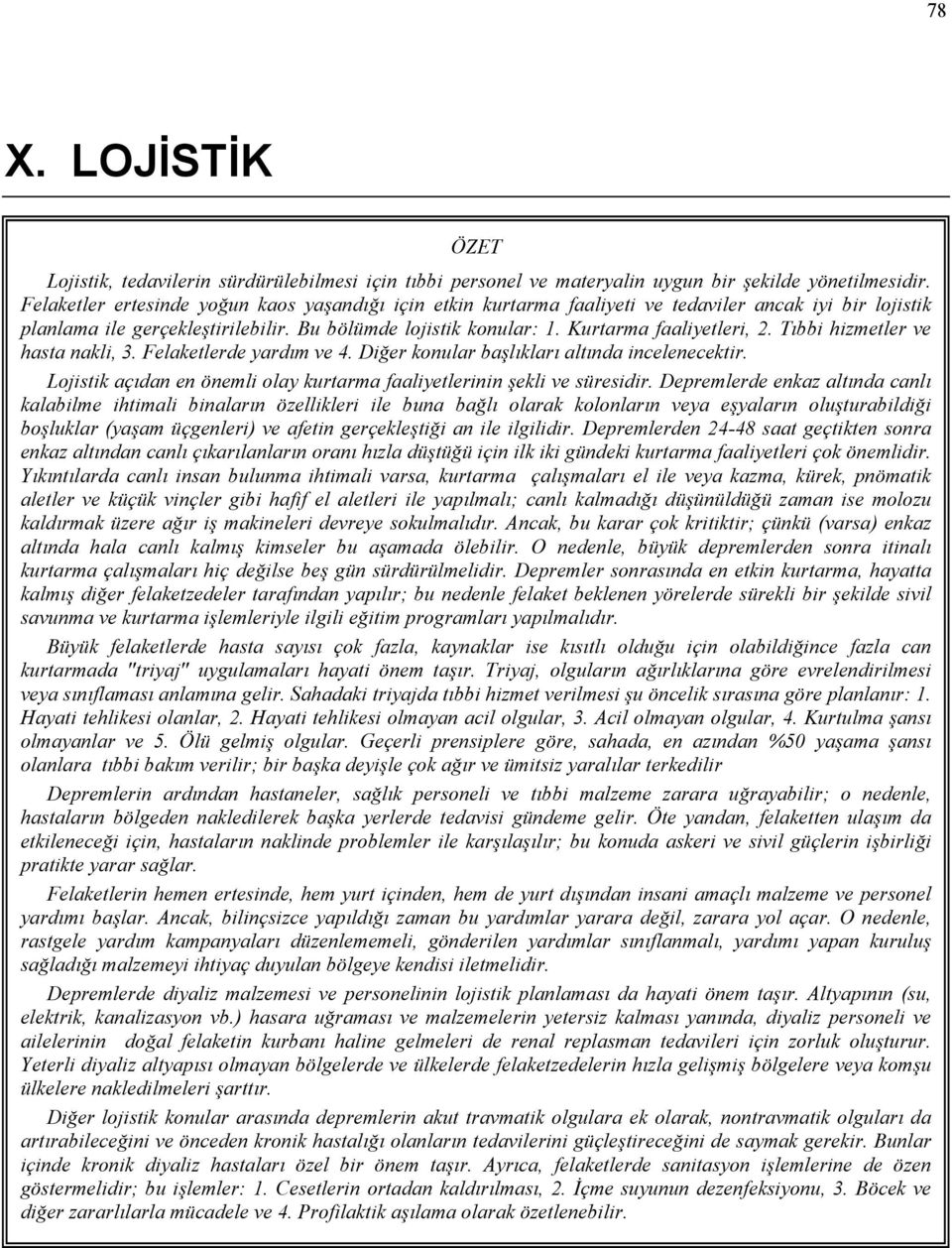 78

X. LOJİSTİK

ÖZET

Lojistik, tedavilerin sürdürülebilmesi için tıbbi personel ve materyalin uygun bir şekilde yönetilmesidir. Felaketler ertesinde yoğun kaos yaşandığı için etkin kurtarma faaliyeti ve tedaviler ancak iyi bir lojistik planlama ile gerçekleştirilebilir. Bu bölümde lojistik konular: 1. Kurtarma faaliyetleri, 2. Tıbbi hizmetler ve hasta nakli, 3. Felaketlerde yardım ve 4. Diğer konular başlıkları altında incelenecektir.

Lojistik açıdan en önemli olay kurtarma faaliyetlerinin şekli ve süresidir. Depremlerde enkaz altında canlı kalabilme ihtimali binaların özellikleri ile buna bağlı olarak kolonların veya eşyaların oluşturabildiği boşluklar (yaşam üçgenleri) ve afetin gerçekleştiği an ile ilgilidir. Depremlerden 24-48 saat geçtikten sonra enkaz altından canlı çıkarılanların oranı hızla düştüğü için ilk iki gündeki kurtarma faaliyetleri çok önemlidir. Yıkıntılarda canlı insan bulunma ihtimali varsa, kurtarma çalışmaları el ile veya kazma, kürek, pnömatik aletler ve küçük vinçler gibi hafif el aletleri ile yapılmalı; canlı kalmadığı düşünüldüğü zaman ise molozu kaldırmak üzere ağır iş makineleri devreye sokulmalıdır. Ancak, bu karar çok kritiktir; çünkü (varsa) enkaz altında hala canlı kalmış kimseler bu aşamada ölebilir. O nedenle, büyük depremlerden sonra itinalı kurtarma çalışmaları hiç değilse beş gün sürdürülmelidir. Depremler sonrasında en etkin kurtarma, hayatta kalmış diğer felaketzedeler tarafından yapılır; bu nedenle felaket beklenen yörelerde sürekli bir şekilde sivil savunma ve kurtarma işlemleriyle ilgili eğitim programları yapılmalıdır.

Büyük felaketlerde hasta sayısı çok fazla, kaynaklar ise kısıtlı olduğu için olabildiğince fazla can kurtarmada "triyaj" uygulamaları hayati önem taşır. Triyaj, olguların ağırlıklarına göre evrelendirilmesi veya sınıflaması anlamına gelir. Sahadaki triyajda tıbbi hizmet verilmesi şu öncelik sırasına göre planlanır: 1. Hayati tehlikesi olanlar, 2. Hayati tehlikesi olmayan acil olgular, 3. Acil olmayan olgular, 4. Kurtulma şansı olmayanlar ve 5. Ölü gelmiş olgular. Geçerli prensiplere göre, sahada, en azından %50 yaşama şansı olanlara tıbbi bakım verilir; bir başka deyişle çok ağır ve ümitsiz yaralılar terkedilir

Depremlerin ardından hastaneler, sağlık personeli ve tıbbi malzeme zarara uğrayabilir; o nedenle, hastaların bölgeden nakledilerek başka yerlerde tedavisi gündeme gelir. Öte yandan, felaketten ulaşım da etkileneceği için, hastaların naklinde problemler ile karşılaşılır; bu konuda askeri ve sivil güçlerin işbirliği pratikte yarar sağlar.

Felaketlerin hemen ertesinde, hem yurt içinden, hem de yurt dışından insani amaçlı malzeme ve personel yardımı başlar. Ancak, bilinçsizce yapıldığı zaman bu yardımlar yarara değil, zarara yol açar. O nedenle, rastgele yardım kampanyaları düzenlememeli, gönderilen yardımlar sınıflanmalı, yardımı yapan kuruluş sağladığı malzemeyi ihtiyaç duyulan bölgeye kendisi iletmelidir.

Depremlerde diyaliz malzemesi ve personelinin lojistik planlaması da hayati önem taşır. Altyapının (su, elektrik, kanalizasyon vb.) hasara uğraması ve malzemelerin yetersiz kalması yanında, diyaliz personeli ve ailelerinin doğal felaketin kurbanı haline gelmeleri de renal replasman tedavileri için zorluk oluşturur. Yeterli diyaliz altyapısı olmayan bölgelerde ve ülkelerde felaketzedelerin hızla gelişmiş bölgelere veya komşu ülkelere nakledilmeleri şarttır.

Diğer lojistik konular arasında depremlerin akut travmatik olgulara ek olarak, nontravmatik olguları da artırabileceğini ve önceden kronik hastalığı olanların tedavilerini güçleştireceğini de saymak gerekir. Bunlar içinde kronik diyaliz hastaları özel bir önem taşır. Ayrıca, felaketlerde sanitasyon işlemlerine de özen göstermelidir; bu işlemler: 1. Cesetlerin ortadan kaldırılması, 2. İçme suyunun dezenfeksiyonu, 3. Böcek ve diğer zararlılarla mücadele ve 4. Profilaktik aşılama olarak özetlenebilir.